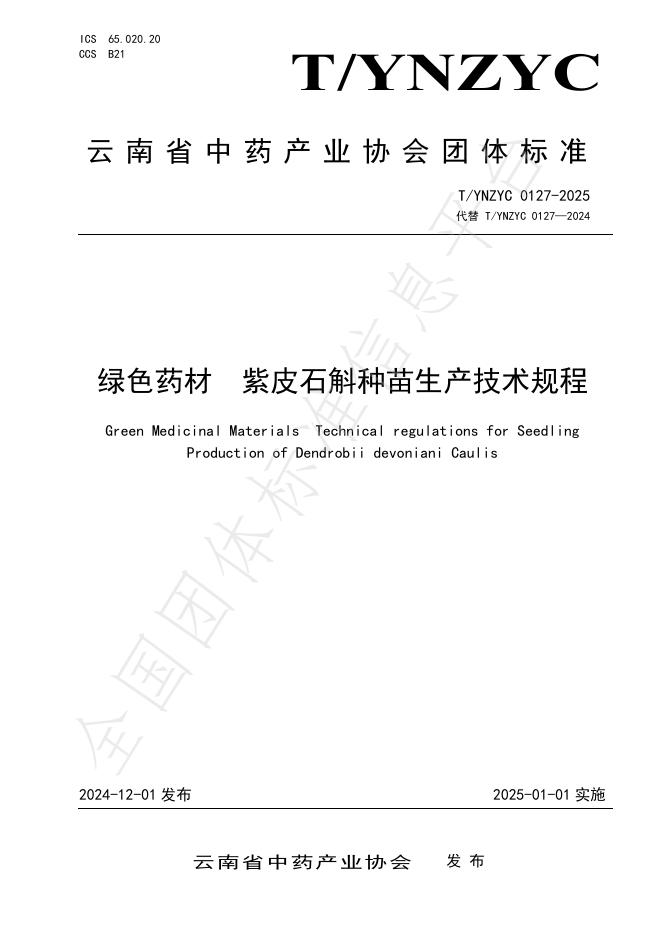 ICS 65.020.20
CCS B21

T/YNZYC

云南省中药产业协会团体标准

T/YNZYC 0127-2025
代替 T/YNZYC 0127—2024

绿色药材 紫皮石斛种苗生产技术规程

Green Medicinal Materials Technical regulations for Seedling Production of Dendrobii devoniani Caulis

2024-12-01发布 2025-01-01实施

云南省中药产业协会 发布

全国团体标准信息平台